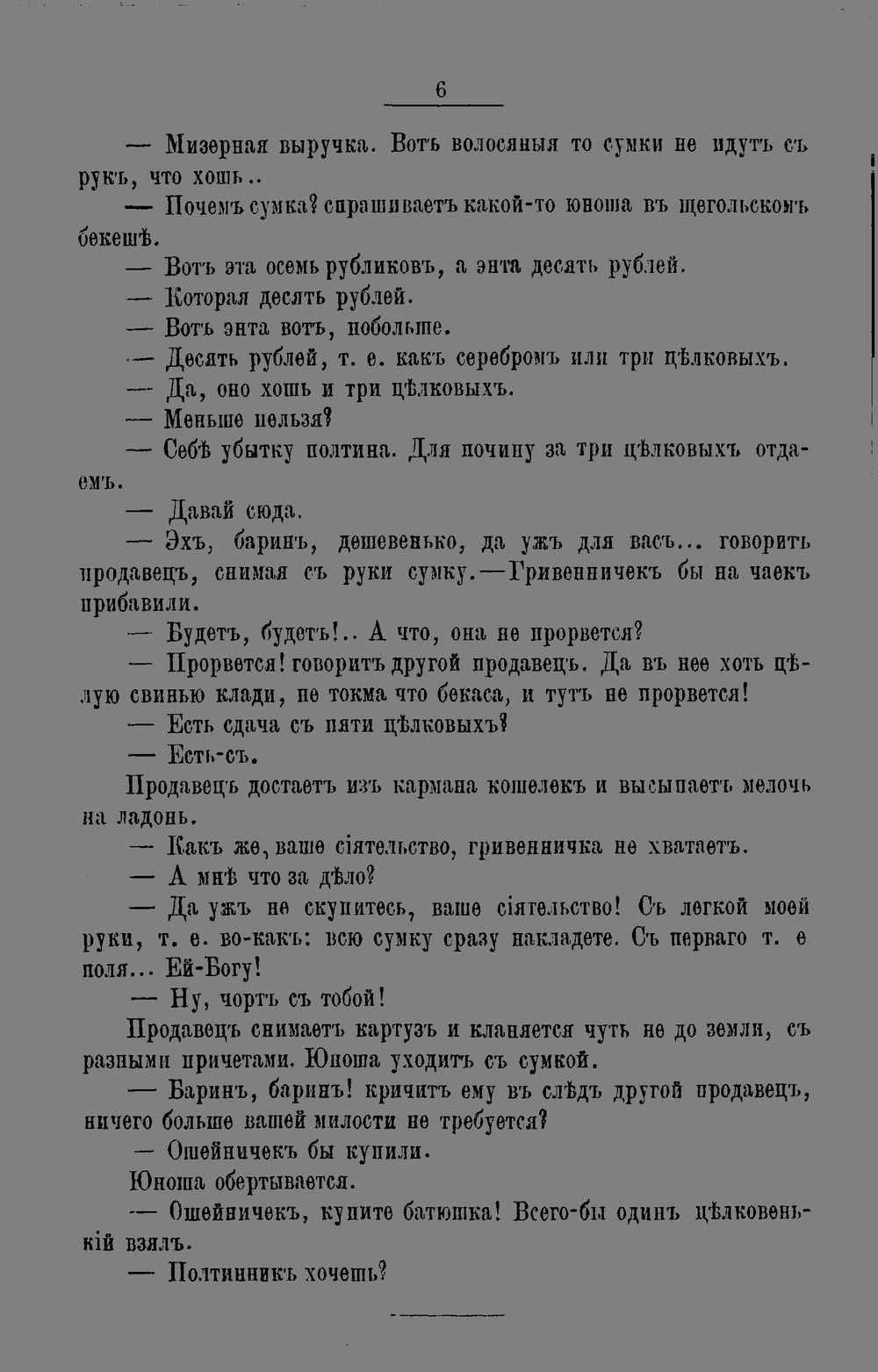 6

— Мизерная выручка. Вотъ волосяныя то сумки не идутъ съ рукъ, что хошь..

— Почемъ сумка? спрашиваетъ какой-то юноша въ щегольскомъ бекешѣ.

— Вотъ эта осемь рубликовъ, а энта десять рублей.

— Которая десять рублей.

— Вотъ энта вотъ, побольше.

— Десять рублей, т. е. какъ серебромъ или три цѣлковыхъ.

— Да, оно хошь и три цѣлковыхъ.

— Меньше нельзя?

— Себѣ убытку полтина. Для почину за три цѣлковыхъ отдаемъ.

— Давай сюда.

— Эхъ, баринъ, дешевенько, да ужъ для васъ... говоритъ продавецъ, снимая съ руки сумку.—Гривенничекъ бы на чаекъ прибавили.

— Будетъ, будетъ!.. А что, она не прорвется?

— Прорвется! говоритъ другой продавецъ. Да въ нее хоть цѣлую свинью клади, не токма что бекаса, и тутъ не прорвется!

— Есть сдача съ пяти цѣлковыхъ?

— Есть-съ.

Продавецъ достаетъ изъ кармана кошелекъ и высыпаетъ мелочь на ладонь.

— Какъ же, ваше сіятельство, гривенничка не хватаетъ.

— А мнѣ что за дѣло?

— Да ужъ не скупитесь, ваше сіятельство! Съ легкой моей руки, т. е. во-какъ: всю сумку сразу накладете. Съ перваго т. е поля... Ей-Богу!

— Ну, чортъ съ тобой!

Продавецъ снимаетъ картузъ и кланяется чуть не до земли, съ разными причетами. Юноша уходитъ съ сумкой.

— Баринъ, баринъ! кричитъ ему въ слѣдъ другой продавецъ, ничего больше вашей милости не требуется?

— Ошейничекъ бы купили.

Юноша обертывается.

— Ошейничекъ, купите батюшка! Всего-бы одинъ цѣлковенькій взялъ.

— Полтинникъ хочешь?